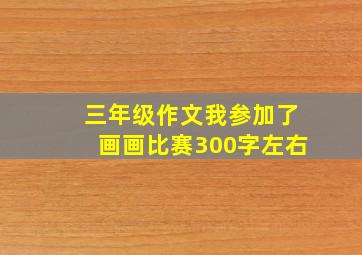 三年级作文我参加了画画比赛300字左右